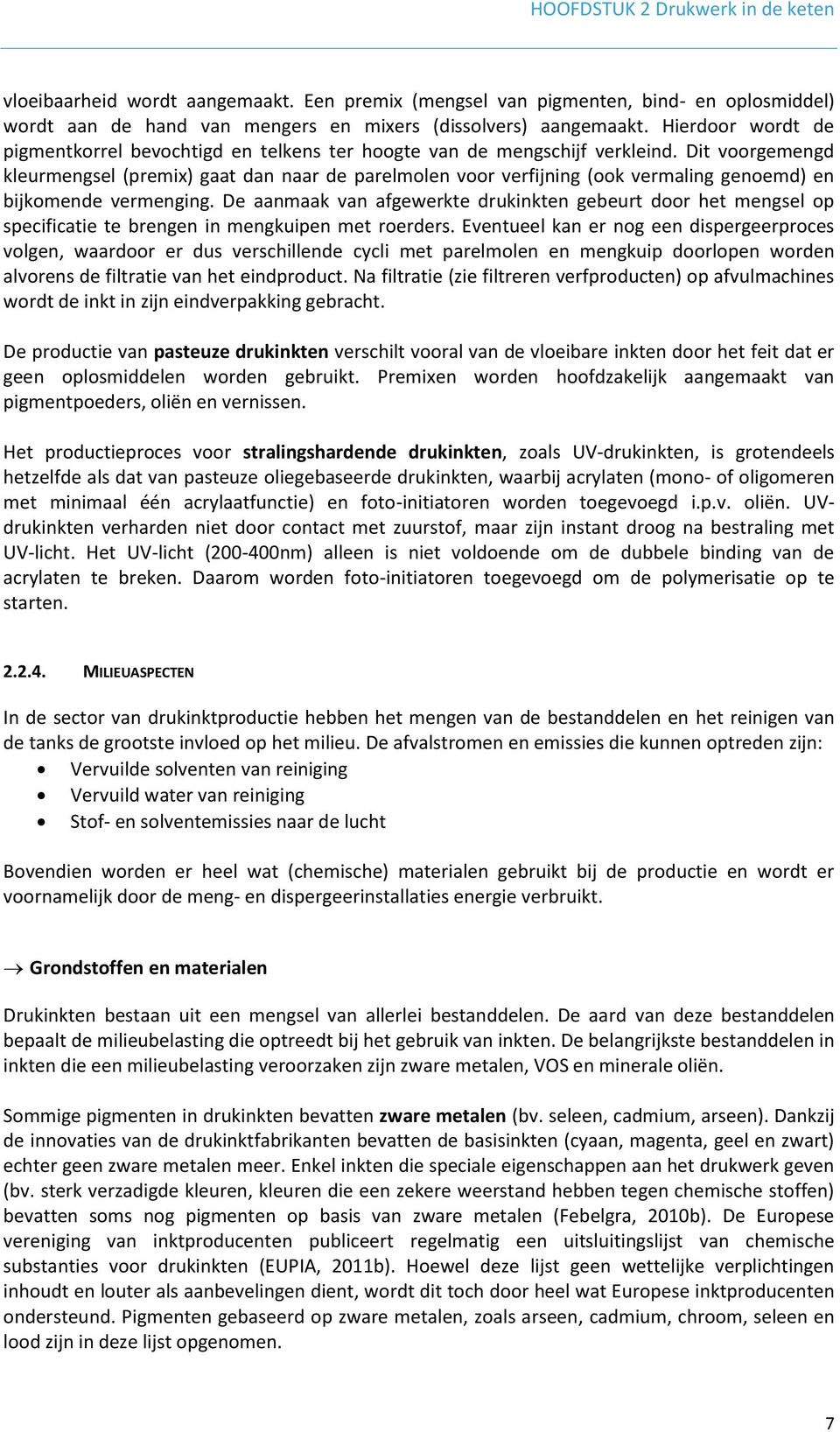 HOOFDSTUK 2 Drukwerk in de keten

vloeibaarheid wordt aangemaakt. Een premix (mengsel van pigmenten, bind- en oplosmiddel) wordt aan de hand van mengers en mixers (dissolvers) aangemaakt. Hierdoor wordt de pigmentkorrel bevochtigd en telkens ter hoogte van de mengschijf verkleind. Dit voorgemengd kleurmengsel (premix) gaat dan naar de parelmolen voor verfijning (ook vermaling genoemd) en bijkomende vermenging. De aanmaak van afgewerkte drukinkten gebeurt door het mengsel op specificatie te brengen in mengkuipen met roerders. Eventueel kan er nog een dispergeerproces volgen, waardoor er dus verschillende cycli met parelmolen en mengkuip doorlopen worden alvorens de filtratie van het eindproduct. Na filtratie (zie filtreren verfproducten) op afvulmachines wordt de inkt in zijn eindverpakking gebracht.

De productie van pasteuze drukinkten verschilt vooral van de vloeibare inkten door het feit dat er geen oplosmiddelen worden gebruikt. Premixen worden hoofdzakelijk aangemaakt van pigmentpoeders, oliën en vernissen.

Het productieproces voor stralingshardende drukinkten, zoals UV-drukinkten, is grotendeels hetzelfde als dat van pasteuze oliegebaseerde drukinkten, waarbij acrylaten (mono- of oligomeren met minimaal één acrylaatfunctie) en foto-initiatoren worden toegevoegd i.p.v. oliën. UV-drukinkten verharden niet door contact met zuurstof, maar zijn instant droog na bestraling met UV-licht. Het UV-licht (200-400nm) alleen is niet voldoende om de dubbele binding van de acrylaten te breken. Daarom worden foto-initiatoren toegevoegd om de polymerisatie op te starten.

2.2.4. MILIEUASPECTEN

In de sector van drukinktproductie hebben het mengen van de bestanddelen en het reinigen van de tanks de grootste invloed op het milieu. De afvalstromen en emissies die kunnen optreden zijn:
• Vervuilde solventen van reiniging
• Vervuild water van reiniging
• Stof- en solventemissies naar de lucht

Bovendien worden er heel wat (chemische) materialen gebruikt bij de productie en wordt er voornamelijk door de meng- en dispergeerinstallaties energie verbruikt.

→ Grondstoffen en materialen

Drukinkten bestaan uit een mengsel van allerlei bestanddelen. De aard van deze bestanddelen bepaalt de milieubelasting die optreedt bij het gebruik van inkten. De belangrijkste bestanddelen in inkten die een milieubelasting veroorzaken zijn zware metalen, VOS en minerale oliën.

Sommige pigmenten in drukinkten bevatten zware metalen (bv. seleen, cadmium, arseen). Dankzij de innovaties van de drukinktfabrikanten bevatten de basisinkten (cyaan, magenta, geel en zwart) echter geen zware metalen meer. Enkel inkten die speciale eigenschappen aan het drukwerk geven (bv. sterk verzadigde kleuren, kleuren die een zekere weerstand hebben tegen chemische stoffen) bevatten soms nog pigmenten op basis van zware metalen (Febelgra, 2010b). De Europese vereniging van inktproducenten publiceert regelmatig een uitsluitingslijst van chemische substanties voor drukinkten (EUPIA, 2011b). Hoewel deze lijst geen wettelijke verplichtingen inhoudt en louter als aanbevelingen dient, wordt dit toch door heel wat Europese inktproducenten ondersteund. Pigmenten gebaseerd op zware metalen, zoals arseen, cadmium, chroom, seleen en lood zijn in deze lijst opgenomen.

7